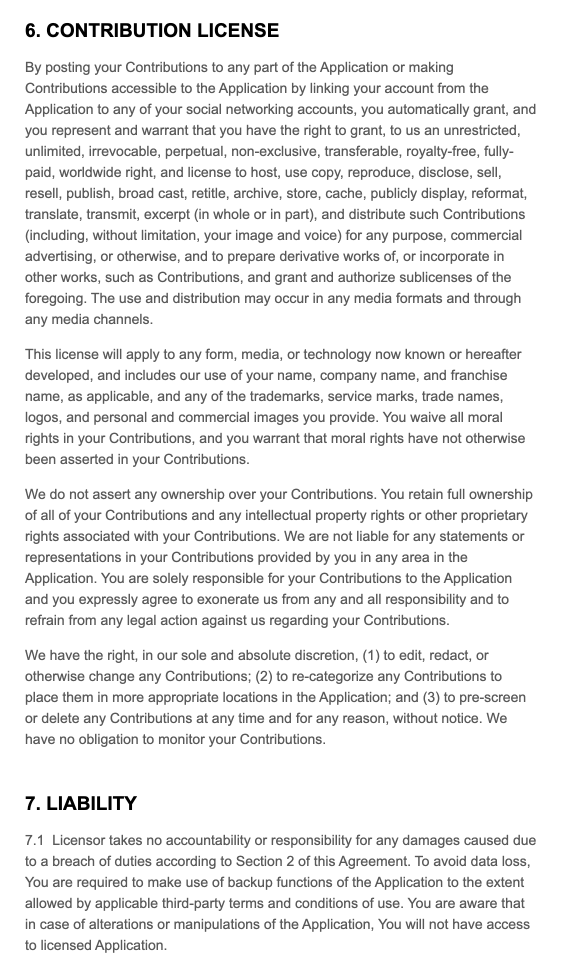 6. CONTRIBUTION LICENSE

By posting your Contributions to any part of the Application or making Contributions accessible to the Application by linking your account from the Application to any of your social networking accounts, you automatically grant, and you represent and warrant that you have the right to grant, to us an unrestricted, unlimited, irrevocable, perpetual, non-exclusive, transferable, royalty-free, fully-paid, worldwide right, and license to host, use copy, reproduce, disclose, sell, resell, publish, broad cast, retitle, archive, store, cache, publicly display, reformat, translate, transmit, excerpt (in whole or in part), and distribute such Contributions (including, without limitation, your image and voice) for any purpose, commercial advertising, or otherwise, and to prepare derivative works of, or incorporate in other works, such as Contributions, and grant and authorize sublicenses of the foregoing. The use and distribution may occur in any media formats and through any media channels.

This license will apply to any form, media, or technology now known or hereafter developed, and includes our use of your name, company name, and franchise name, as applicable, and any of the trademarks, service marks, trade names, logos, and personal and commercial images you provide. You waive all moral rights in your Contributions, and you warrant that moral rights have not otherwise been asserted in your Contributions.

We do not assert any ownership over your Contributions. You retain full ownership of all of your Contributions and any intellectual property rights or other proprietary rights associated with your Contributions. We are not liable for any statements or representations in your Contributions provided by you in any area in the Application. You are solely responsible for your Contributions to the Application and you expressly agree to exonerate us from any and all responsibility and to refrain from any legal action against us regarding your Contributions.

We have the right, in our sole and absolute discretion, (1) to edit, redact, or otherwise change any Contributions; (2) to re-categorize any Contributions to place them in more appropriate locations in the Application; and (3) to pre-screen or delete any Contributions at any time and for any reason, without notice. We have no obligation to monitor your Contributions.

7. LIABILITY

7.1 Licensor takes no accountability or responsibility for any damages caused due to a breach of duties according to Section 2 of this Agreement. To avoid data loss, You are required to make use of backup functions of the Application to the extent allowed by applicable third-party terms and conditions of use. You are aware that in case of alterations or manipulations of the Application, You will not have access to licensed Application.